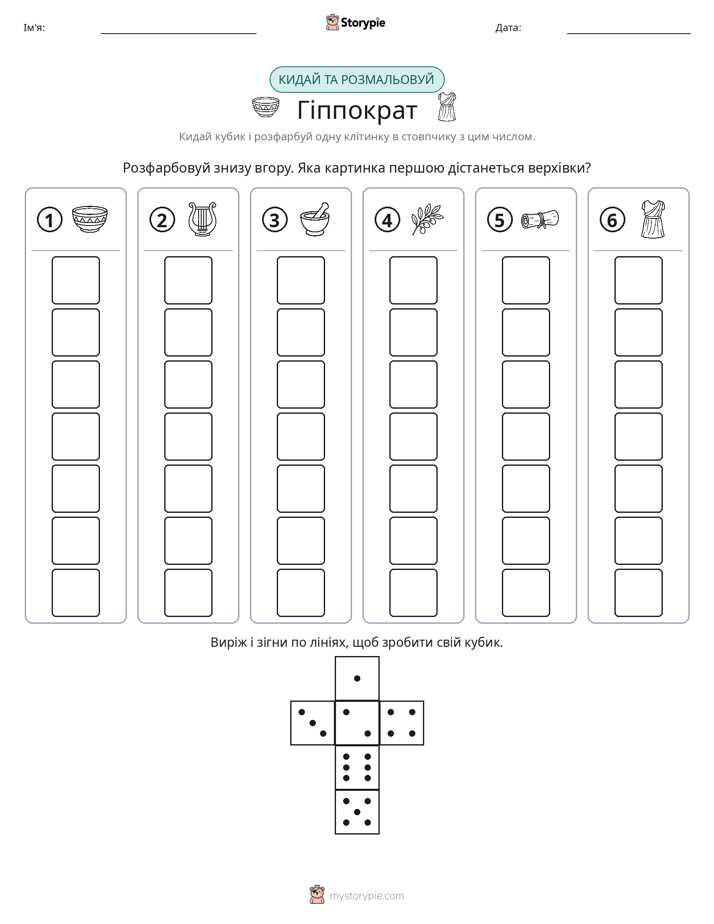 Ім'я: ____ Storypie Дата: ____

КИДАЙ ТА РОЗМАЛЬОВУЙ

Гіппократ

Кидай кубик і розфарбуй одну клітинку в стовпчику з цим числом.

Розфарбовуй знизу вгору. Яка картинка першою дістанеться верхівки?

1 2 3 4 5 6

Виріж і зігни по лініях, щоб зробити свій кубик.

mystorypie.com